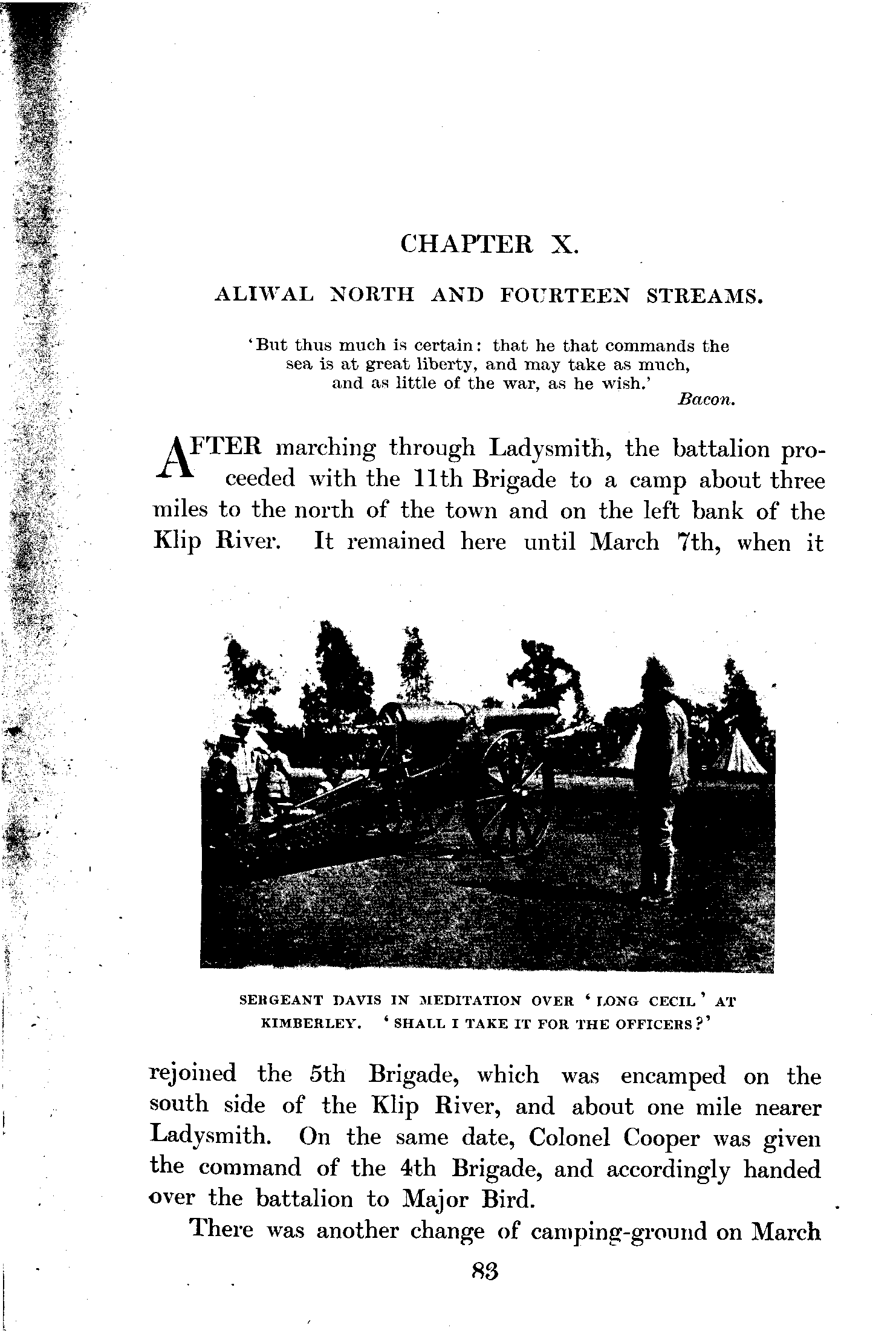 CHAPTER X.

ALIWAL NORTH AND FOURTEEN STREAMS.

'But thus much is certain: that he that commands the sea is at great liberty, and may take as much, and as little of the war, as he wish.'
Bacon.

AFTER marching through Ladysmith, the battalion proceeded with the 11th Brigade to a camp about three miles to the north of the town and on the left bank of the Klip River. It remained here until March 7th, when it

SERGEANT DAVIS IN MEDITATION OVER 'LONG CECIL' AT KIMBERLEY. 'SHALL I TAKE IT FOR THE OFFICERS?'

rejoined the 5th Brigade, which was encamped on the south side of the Klip River, and about one mile nearer Ladysmith. On the same date, Colonel Cooper was given the command of the 4th Brigade, and accordingly handed over the battalion to Major Bird.

There was another change of camping-ground on March

83